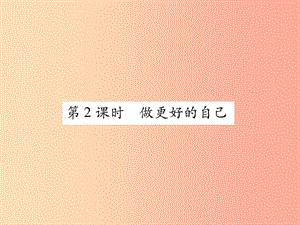 第2课时　做更好的自己